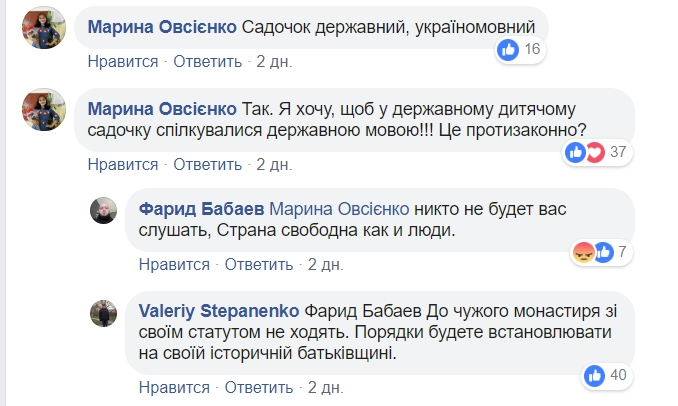 Марина Овсієнко Садочок державний, україномовний

16

Нравится · Ответить · 2 дн.

Марина Овсієнко Так. Я хочу, щоб у державному дитячому садочку спілкувалися державною мовою!!! Це протизаконно?

37

Нравится · Ответить · 2 дн.

Фарид Бабаев Марина Овсієнко никто не будет вас слушать, Страна свободна как и люди.

7

Нравится · Ответить · 2 дн.

Valeriy Stepanenko Фарид Бабаев До чужого монастиря зі своїм статутом не ходять. Порядки будете встановлювати на своїй історичній батьківщині.

40

Нравится · Ответить · 2 дн.